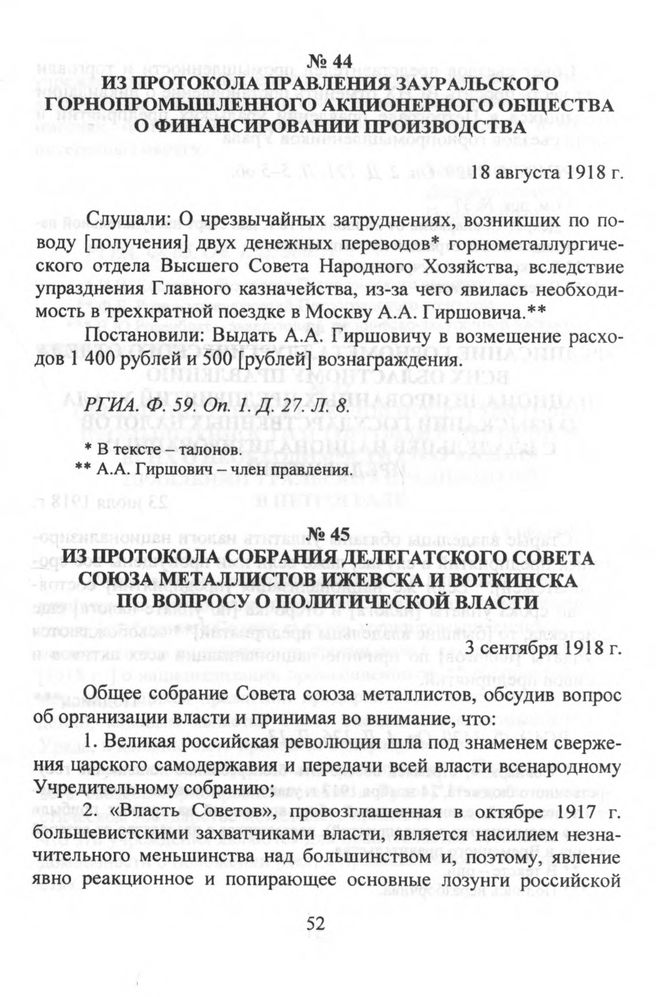 № 44
ИЗ ПРОТОКОЛА ПРАВЛЕНИЯ ЗАУРАЛЬСКОГО ГОРНОПРОМЫШЛЕННОГО АКЦИОНЕРНОГО ОБЩЕСТВА О ФИНАНСИРОВАНИИ ПРОИЗВОДСТВА

18 августа 1918 г.

Слушали: О чрезвычайных затруднениях, возникших по поводу [получения] двух денежных переводов* горнометаллургического отдела Высшего Совета Народного Хозяйства, вследствие упразднения Главного казначейства, из-за чего явилась необходимость в трехкратной поездке в Москву А.А. Гиршовича.**

Постановили: Выдать А.А. Гиршовичу в возмещение расходов 1 400 рублей и 500 [рублей] вознаграждения.

РГИА. Ф. 59. Оп. 1. Д. 27. Л. 8.

* В тексте – талонов.
** А.А. Гиршович – член правления.

№ 45
ИЗ ПРОТОКОЛА СОБРАНИЯ ДЕЛЕГАТСКОГО СОВЕТА СОЮЗА МЕТАЛЛИСТОВ ИЖЕВСКА И ВОТКИНСКА ПО ВОПРОСУ О ПОЛИТИЧЕСКОЙ ВЛАСТИ

3 сентября 1918 г.

Общее собрание Совета союза металлистов, обсудив вопрос об организации власти и принимая во внимание, что:

1. Великая российская революция шла под знаменем свержения царского самодержавия и передачи всей власти всенародному Учредительному собранию;

2. «Власть Советов», провозглашенная в октябре 1917 г. большевистскими захватчиками власти, является насилием незначительного меньшинства над большинством и, поэтому, явление явно реакционное и попирающее основные лозунги российской

52